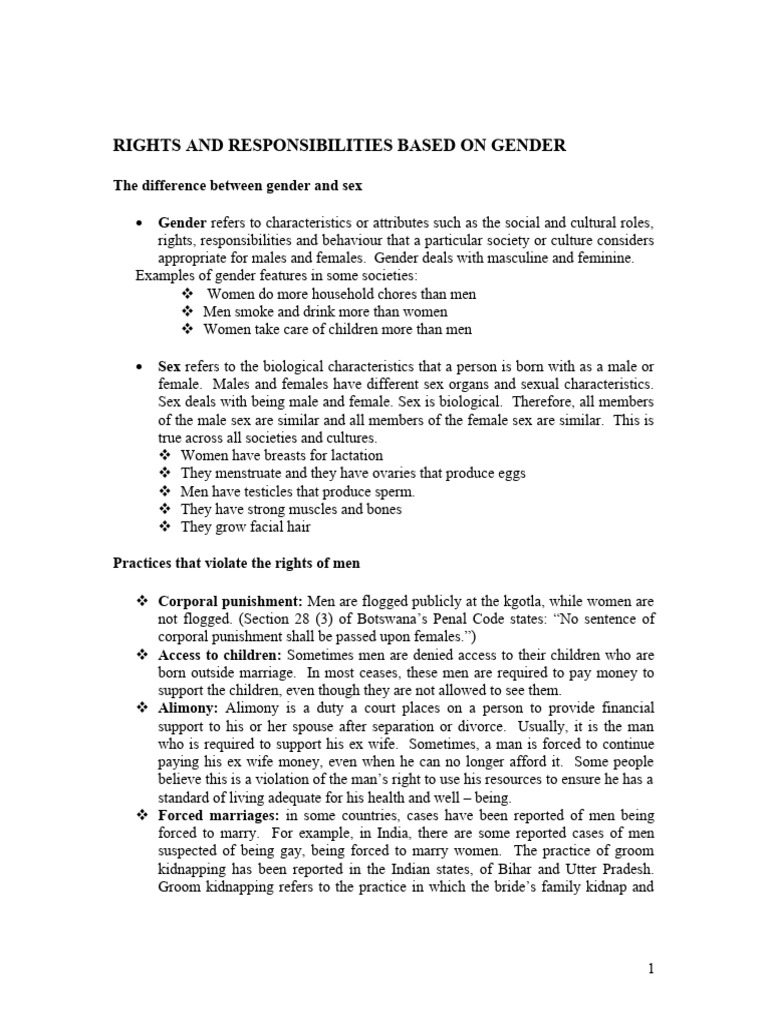 RIGHTS AND RESPONSIBILITIES BASED ON GENDER

The difference between gender and sex

• Gender refers to characteristics or attributes such as the social and cultural roles, rights, responsibilities and behaviour that a particular society or culture considers appropriate for males and females. Gender deals with masculine and feminine.

Examples of gender features in some societies:
❖ Women do more household chores than men
❖ Men smoke and drink more than women
❖ Women take care of children more than men

• Sex refers to the biological characteristics that a person is born with as a male or female. Males and females have different sex organs and sexual characteristics. Sex deals with being male and female. Sex is biological. Therefore, all members of the male sex are similar and all members of the female sex are similar. This is true across all societies and cultures.
❖ Women have breasts for lactation
❖ They menstruate and they have ovaries that produce eggs
❖ Men have testicles that produce sperm.
❖ They have strong muscles and bones
❖ They grow facial hair

Practices that violate the rights of men

❖ Corporal punishment: Men are flogged publicly at the kgotla, while women are not flogged. (Section 28 (3) of Botswana's Penal Code states: "No sentence of corporal punishment shall be passed upon females.")
❖ Access to children: Sometimes men are denied access to their children who are born outside marriage. In most ceases, these men are required to pay money to support the children, even though they are not allowed to see them.
❖ Alimony: Alimony is a duty a court places on a person to provide financial support to his or her spouse after separation or divorce. Usually, it is the man who is required to support his ex wife. Sometimes, a man is forced to continue paying his ex wife money, even when he can no longer afford it. Some people believe this is a violation of the man's right to use his resources to ensure he has a standard of living adequate for his health and well – being.
❖ Forced marriages: in some countries, cases have been reported of men being forced to marry. For example, in India, there are some reported cases of men suspected of being gay, being forced to marry women. The practice of groom kidnapping has been reported in the Indian states, of Bihar and Utter Pradesh. Groom kidnapping refers to the practice in which the bride's family kidnap and

1